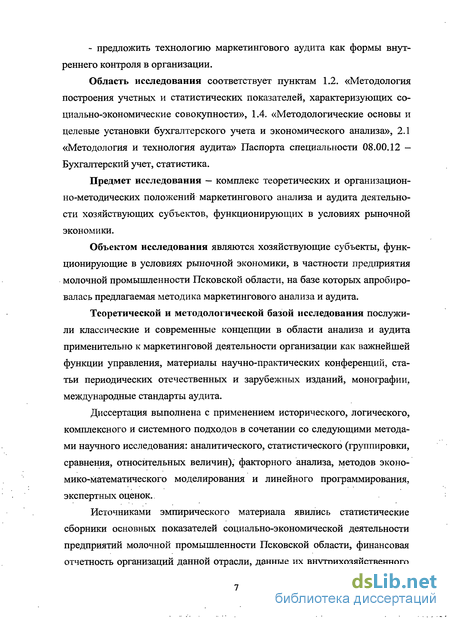 - предложить технологию маркетингового аудита как формы внутреннего контроля в организации.

**Область исследования** соответствует пунктам 1.2. «Методология построения учетных и статистических показателей, характеризующих социально-экономические совокупности», 1.4. «Методологические основы и целевые установки бухгалтерского учета и экономического анализа», 2.1 «Методология и технология аудита» Паспорта специальности 08.00.12 – Бухгалтерский учет, статистика.

**Предмет исследования** – комплекс теоретических и организационно-методических положений маркетингового анализа и аудита деятельности хозяйствующих субъектов, функционирующих в условиях рыночной экономики.

**Объектом исследования** являются хозяйствующие субъекты, функционирующие в условиях рыночной экономики, в частности предприятия молочной промышленности Псковской области, на базе которых апробировалась предлагаемая методика маркетингового анализа и аудита.

**Теоретической и методологической базой исследования** послужили классические и современные концепции в области анализа и аудита применительно к маркетинговой деятельности организации как важнейшей функции управления, материалы научно-практических конференций, статьи периодических отечественных и зарубежных изданий, монографии, международные стандарты аудита.

Диссертация выполнена с применением исторического, логического, комплексного и системного подходов в сочетании со следующими методами научного исследования: аналитического, статистического (группировки, сравнения, относительных величин), факторного анализа, методов экономико-математического моделирования и линейного программирования, экспертных оценок.

Источниками эмпирического материала явились статистические сборники основных показателей социально-экономической деятельности предприятий молочной промышленности Псковской области, финансовая отчетность организаций данной отрасли, данные их внутрихозяйственного

7

dsLib.net
библиотека диссертаций